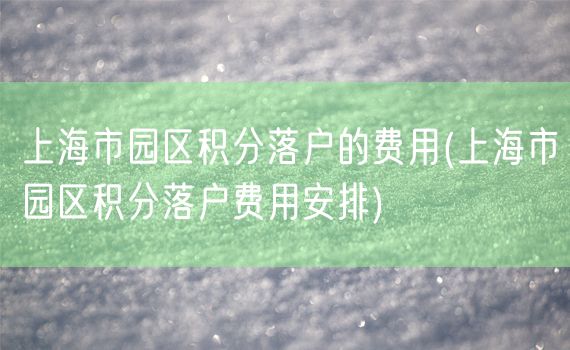 上海市园区积分落户的费用(上海市园区积分落户费用安排)